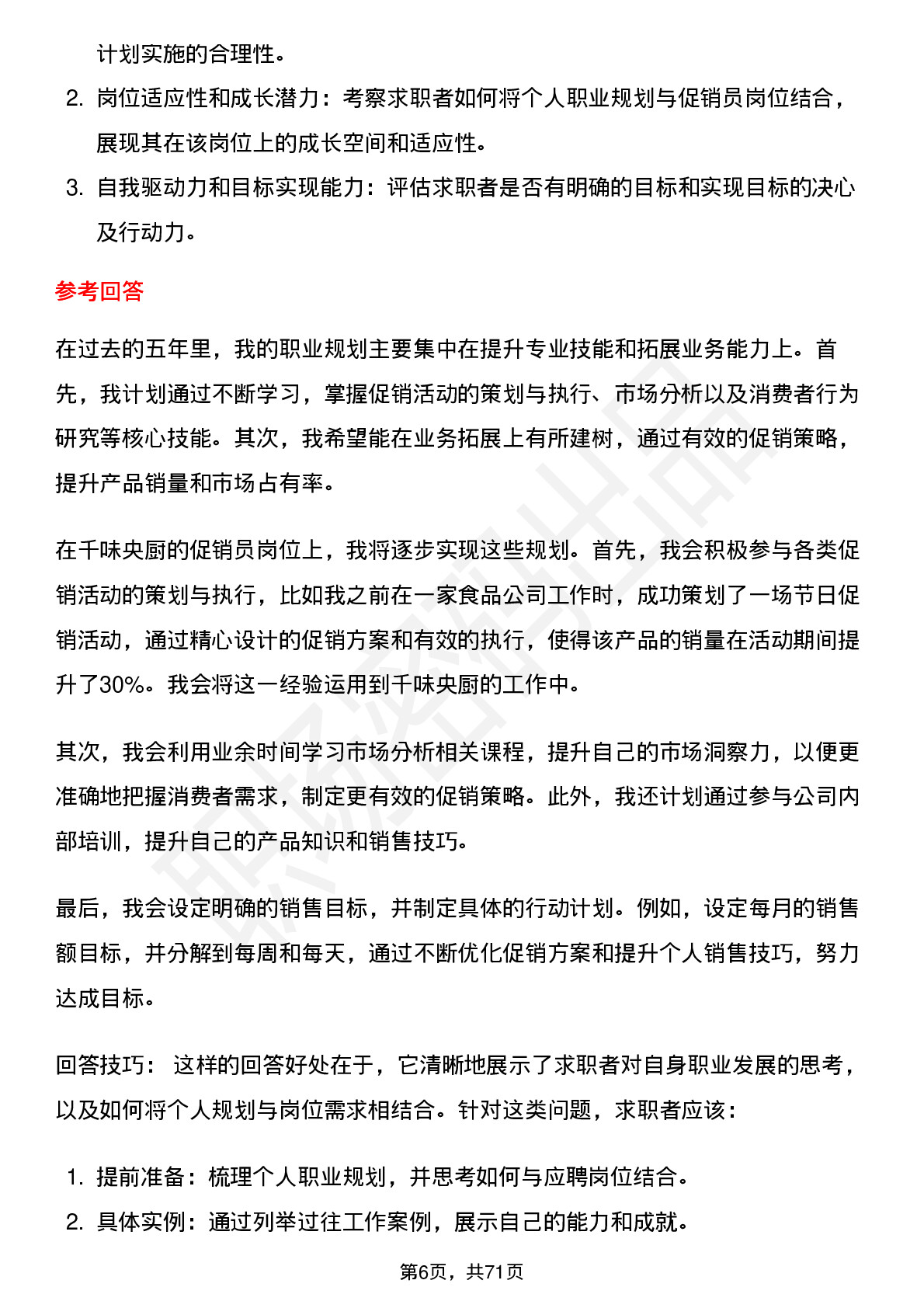 计划实施的合理性。

2. 岗位适应性和成长潜力：考察求职者如何将个人职业规划与促销员岗位结合，展现其在该岗位上的成长空间和适应性。
3. 自我驱动力和目标实现能力：评估求职者是否有明确的目标和实现目标的决心及行动力。

参考回答

在过去的五年里，我的职业规划主要集中在提升专业技能和拓展业务能力上。首先，我计划通过不断学习，掌握促销活动的策划与执行、市场分析以及消费者行为研究等核心技能。其次，我希望能在业务拓展上有所建树，通过有效的促销策略，提升产品销量和市场占有率。

在千味央厨的促销员岗位上，我将逐步实现这些规划。首先，我会积极参与各类促销活动的策划与执行，比如我之前在一家食品公司工作时，成功策划了一场节日促销活动，通过精心设计的促销方案和有效的执行，使得该产品的销量在活动期间提升了30%。我会将这一经验运用到千味央厨的工作中。

其次，我会利用业余时间学习市场分析相关课程，提升自己的市场洞察力，以便更准确地把握消费者需求，制定更有效的促销策略。此外，我还计划通过参与公司内部培训，提升自己的产品知识和销售技巧。

最后，我会设定明确的销售目标，并制定具体的行动计划。例如，设定每月的销售额目标，并分解到每周和每天，通过不断优化促销方案和提升个人销售技巧，努力达成目标。

回答技巧： 这样的回答好处在于，它清晰地展示了求职者对自身职业发展的思考，以及如何将个人规划与岗位需求相结合。针对这类问题，求职者应该：

1. 提前准备：梳理个人职业规划，并思考如何与应聘岗位结合。
2. 具体实例：通过列举过往工作案例，展示自己的能力和成就。

第6页，共71页